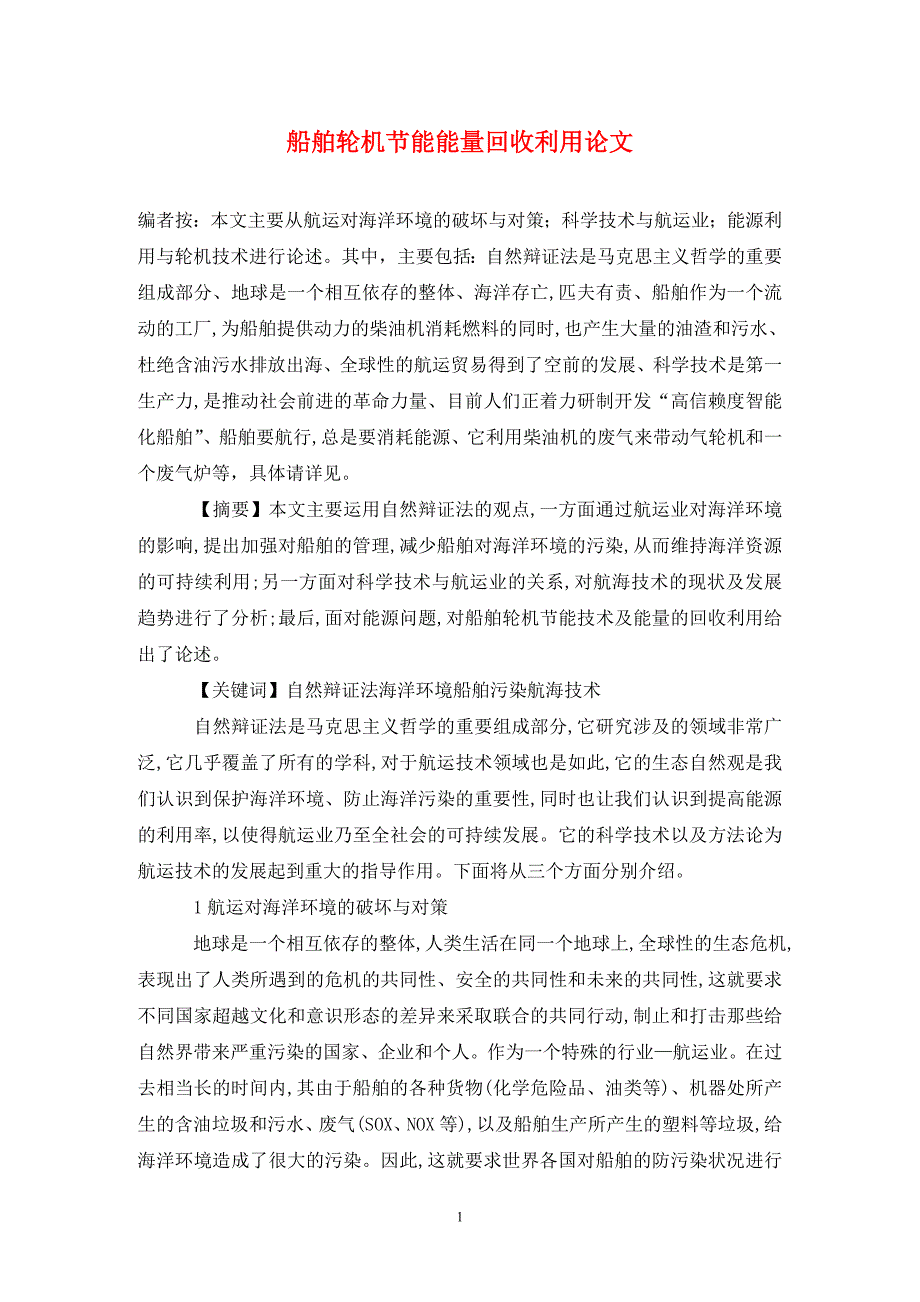 船舶轮机节能能量回收利用论文

编者按：本文主要从航运对海洋环境的破坏与对策；科学技术与航运业；能源利用与轮机技术进行论述。其中，主要包括：自然辩证法是马克思主义哲学的重要组成部分、地球是一个相互依存的整体、海洋存亡,匹夫有责、船舶作为一个流动的工厂,为船舶提供动力的柴油机消耗燃料的同时,也产生大量的油渣和污水、杜绝含油污水排放出海、全球性的航运贸易得到了空前的发展、科学技术是第一生产力,是推动社会前进的革命力量、目前人们正着力研制开发“高信赖度智能化船舶”、船舶要航行,总是要消耗能源、它利用柴油机的废气来带动气轮机和一个废气炉等，具体请详见。

【摘要】本文主要运用自然辩证法的观点,一方面通过航运业对海洋环境的影响,提出加强对船舶的管理,减少船舶对海洋环境的污染,从而维持海洋资源的可持续利用;另一方面对科学技术与航运业的关系,对航海技术的现状及发展趋势进行了分析;最后,面对能源问题,对船舶轮机节能技术及能量的回收利用给出了论述。

【关键词】自然辩证法海洋环境船舶污染航海技术

自然辩证法是马克思主义哲学的重要组成部分,它研究涉及的领域非常广泛,它几乎覆盖了所有的学科,对于航运技术领域也是如此,它的生态自然观是我们认识到保护海洋环境、防止海洋污染的重要性,同时也让我们认识到提高能源的利用率,以使得航运业乃至全社会的可持续发展。它的科学技术以及方法论为航运技术的发展起到重大的指导作用。下面将从三个方面分别介绍。

1 航运对海洋环境的破坏与对策

地球是一个相互依存的整体,人类生活在同一个地球上,全球性的生态危机,表现出了人类所遇到的危机的共同性、安全的共同性和未来的共同性,这就要求不同国家超越文化和意识形态的差异来采取联合的共同行动,制止和打击那些给自然界带来严重污染的国家、企业和个人。作为一个特殊的行业—航运业。在过去相当长的时间内,其由于船舶的各种货物(化学危险品、油类等)、机器处所产生的含油垃圾和污水、废气(SOX、NOX 等),以及船舶生产所产生的塑料等垃圾,给海洋环境造成了很大的污染。因此,这就要求世界各国对船舶的防污染状况进行

1